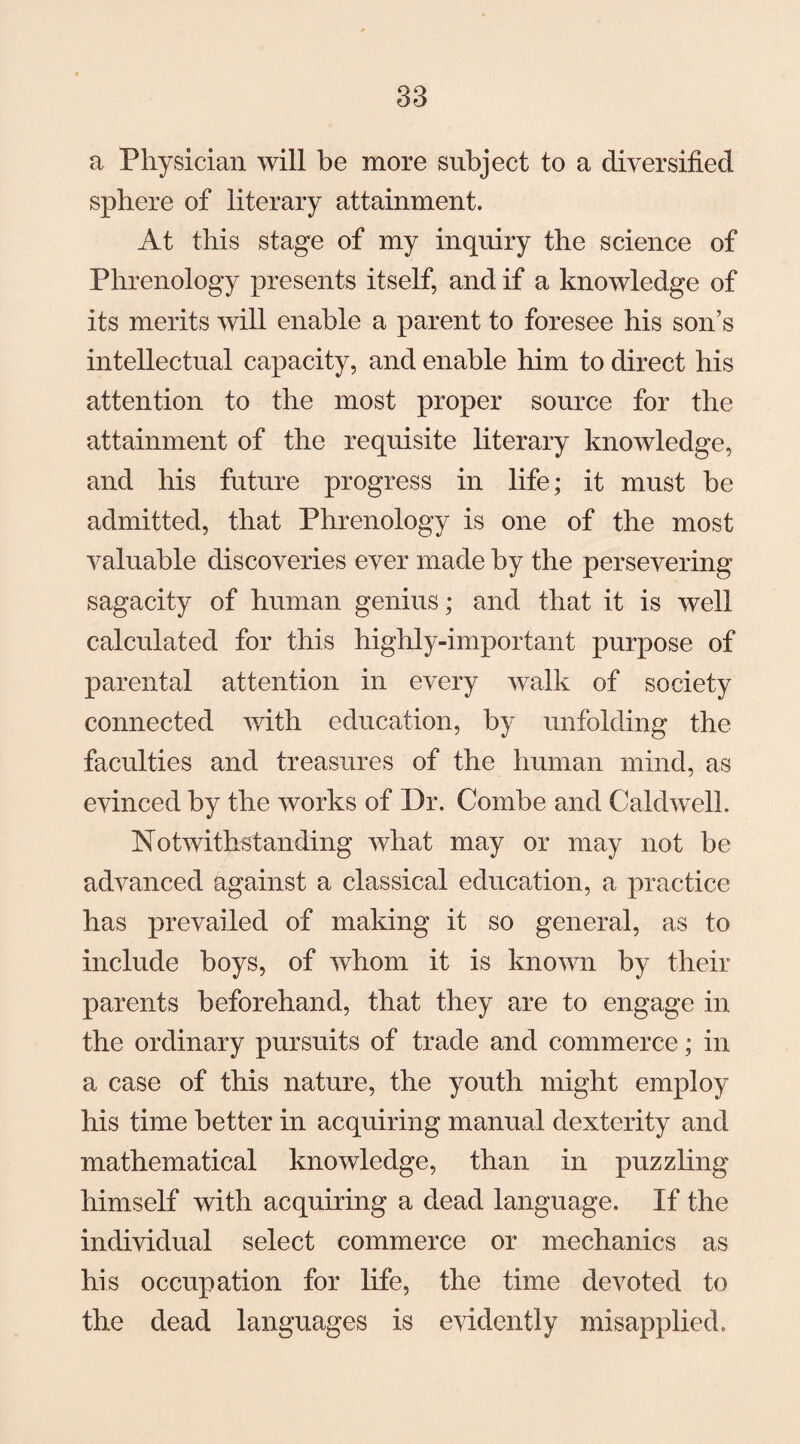 33

a Physician will be more subject to a diversified sphere of literary attainment.

At this stage of my inquiry the science of Phrenology presents itself, and if a knowledge of its merits will enable a parent to foresee his son's intellectual capacity, and enable him to direct his attention to the most proper source for the attainment of the requisite literary knowledge, and his future progress in life; it must be admitted, that Phrenology is one of the most valuable discoveries ever made by the persevering sagacity of human genius; and that it is well calculated for this highly-important purpose of parental attention in every walk of society connected with education, by unfolding the faculties and treasures of the human mind, as evinced by the works of Dr. Combe and Caldwell.

Notwithstanding what may or may not be advanced against a classical education, a practice has prevailed of making it so general, as to include boys, of whom it is known by their parents beforehand, that they are to engage in the ordinary pursuits of trade and commerce; in a case of this nature, the youth might employ his time better in acquiring manual dexterity and mathematical knowledge, than in puzzling himself with acquiring a dead language. If the individual select commerce or mechanics as his occupation for life, the time devoted to the dead languages is evidently misapplied.